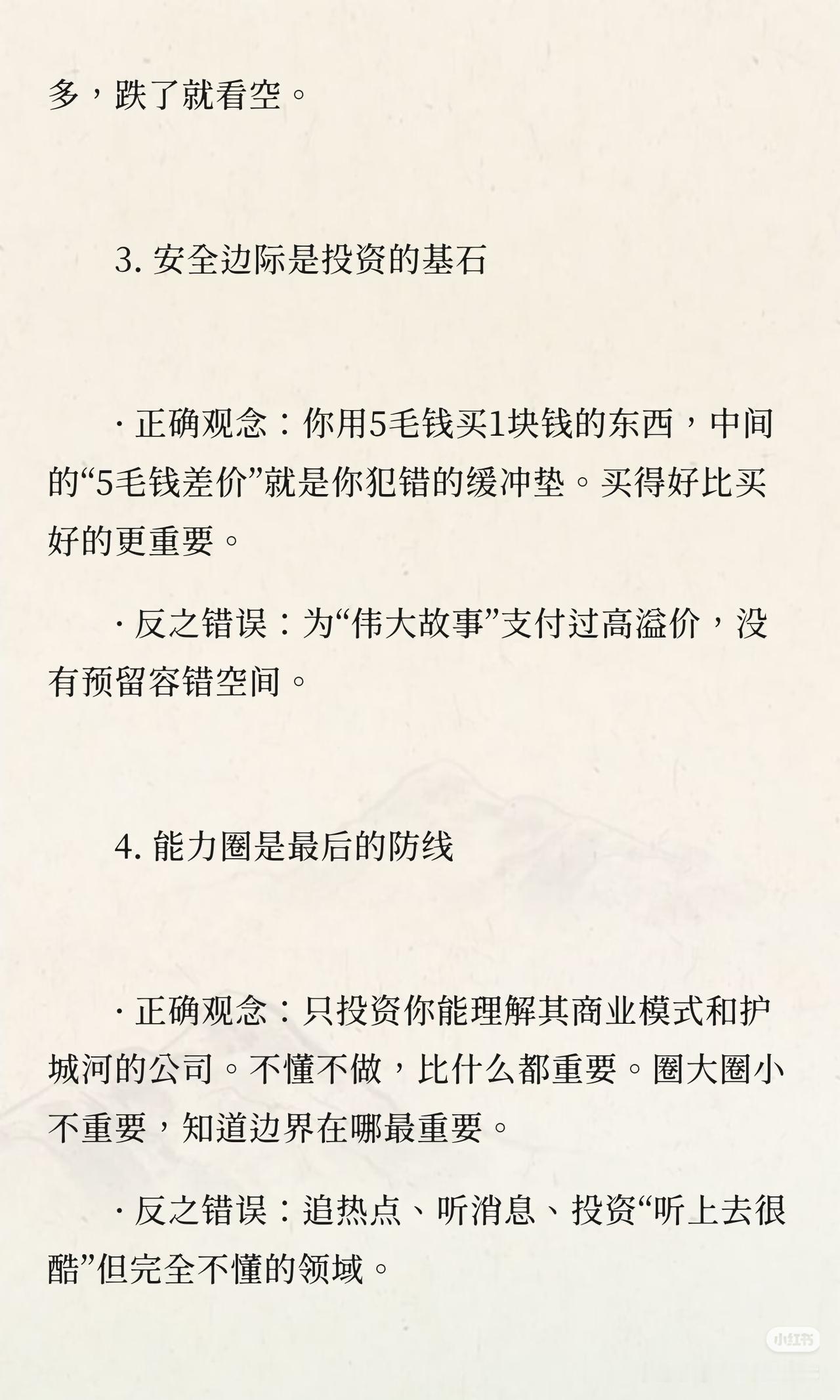 多，跌了就看空。

3. 安全边际是投资的基石

· 正确观念：你用5毛钱买1块钱的东西，中间的“5毛钱差价”就是你犯错的缓冲垫。买得好比买好的更重要。

· 反之错误：为“伟大故事”支付过高溢价，没有预留容错空间。

4. 能力圈是最后的防线

· 正确观念：只投资你能理解其商业模式和护城河的公司。不懂不做，比什么都重要。圈大圈小不重要，知道边界在哪最重要。

· 反之错误：追热点、听消息、投资“听上去很酷”但完全不懂的领域。

小红书